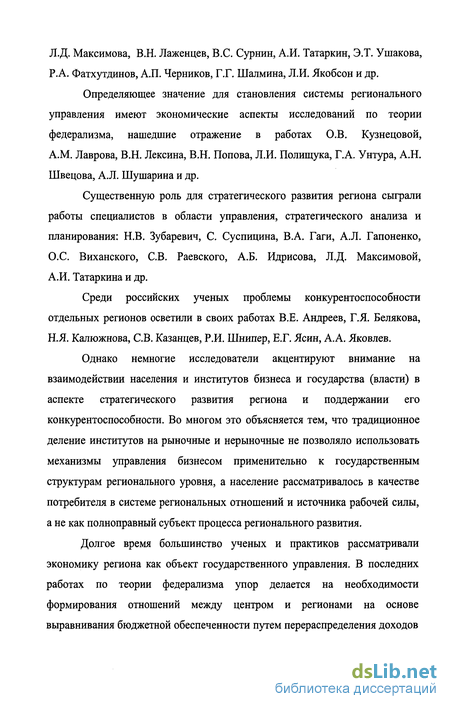 Л.Д. Максимова, В.Н. Лаженцев, В.С. Сурнин, А.И. Татаркин, Э.Т. Ушакова, Р.А. Фатхутдинов, А.П. Черников, Г.Г. Шалмина, Л.И. Якобсон и др.

Определяющее значение для становления системы регионального управления имеют экономические аспекты исследований по теории федерализма, нашедшие отражение в работах О.В. Кузнецовой, А.М. Лаврова, В.Н. Лексина, В.Н. Попова, Л.И. Полищука, Г.А. Унтура, А.Н. Швецова, А.Л. Шушарина и др.

Существенную роль для стратегического развития региона сыграли работы специалистов в области управления, стратегического анализа и планирования: Н.В. Зубаревич, С. Суспицина, В.А. Гаги, А.Л. Гапоненко, О.С. Виханского, С.В. Раевского, А.Б. Идрисова, Л.Д. Максимовой, А.И. Татаркина и др.

Среди российских ученых проблемы конкурентоспособности отдельных регионов осветили в своих работах В.Е. Андреев, Г.Я. Белякова, Н.Я. Калюжнова, С.В. Казанцев, Р.И. Шнипер, Е.Г. Ясин, А.А. Яковлев.

Однако немногие исследователи акцентируют внимание на взаимодействии населения и институтов бизнеса и государства (власти) в аспекте стратегического развития региона и поддержании его конкурентоспособности. Во многом это объясняется тем, что традиционное деление институтов на рыночные и нерыночные не позволяло использовать механизмы управления бизнесом применительно к государственным структурам регионального уровня, а население рассматривалось в качестве потребителя в системе региональных отношений и источника рабочей силы, а не как полноправный субъект процесса регионального развития.

Долгое время большинство ученых и практиков рассматривали экономику региона как объект государственного управления. В последних работах по теории федерализма упор делается на необходимости формирования отношений между центром и регионами на основе выравнивания бюджетной обеспеченности путем перераспределения доходов

dsLib.net
библиотека диссертаций